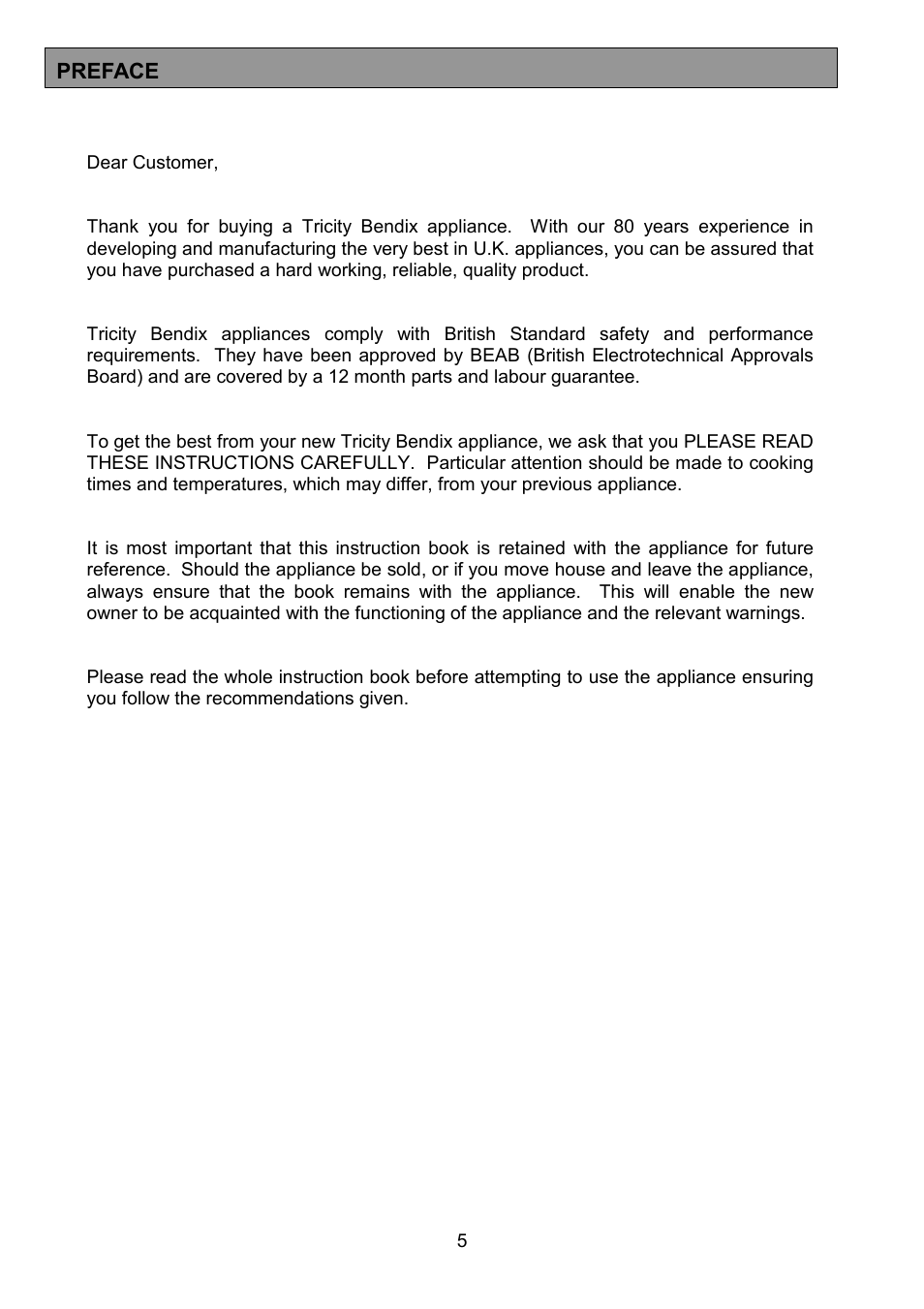 PREFACE

Dear Customer,

Thank you for buying a Tricity Bendix appliance.  With our 80 years experience in developing and manufacturing the very best in U.K. appliances, you can be assured that you have purchased a hard working, reliable, quality product.

Tricity Bendix appliances comply with British Standard safety and performance requirements.  They have been approved by BEAB (British Electrotechnical Approvals Board) and are covered by a 12 month parts and labour guarantee.

To get the best from your new Tricity Bendix appliance, we ask that you PLEASE READ THESE INSTRUCTIONS CAREFULLY.  Particular attention should be made to cooking times and temperatures, which may differ, from your previous appliance.

It is most important that this instruction book is retained with the appliance for future reference.  Should the appliance be sold, or if you move house and leave the appliance, always ensure that the book remains with the appliance.  This will enable the new owner to be acquainted with the functioning of the appliance and the relevant warnings.

Please read the whole instruction book before attempting to use the appliance ensuring you follow the recommendations given.

5